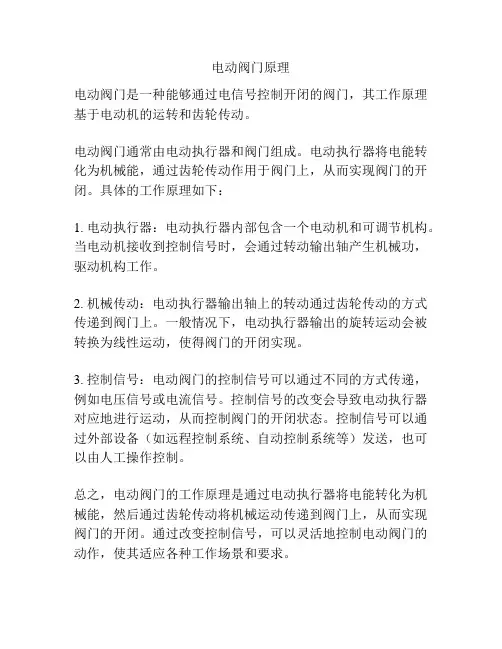 电动阀门原理

电动阀门是一种能够通过电信号控制开闭的阀门，其工作原理基于电动机的运转和齿轮传动。

电动阀门通常由电动执行器和阀门组成。电动执行器将电能转化为机械能，通过齿轮传动作用于阀门上，从而实现阀门的开闭。具体的工作原理如下：

1. 电动执行器：电动执行器内部包含一个电动机和可调节机构。当电动机接收到控制信号时，会通过转动输出轴产生机械功，驱动机构工作。

2. 机械传动：电动执行器输出轴上的转动通过齿轮传动的方式传递到阀门上。一般情况下，电动执行器输出的旋转运动会被转换为线性运动，使得阀门的开闭实现。

3. 控制信号：电动阀门的控制信号可以通过不同的方式传递，例如电压信号或电流信号。控制信号的改变会导致电动执行器对应地进行运动，从而控制阀门的开闭状态。控制信号可以通过外部设备（如远程控制系统、自动控制系统等）发送，也可以由人工操作控制。

总之，电动阀门的工作原理是通过电动执行器将电能转化为机械能，然后通过齿轮传动将机械运动传递到阀门上，从而实现阀门的开闭。通过改变控制信号，可以灵活地控制电动阀门的动作，使其适应各种工作场景和要求。